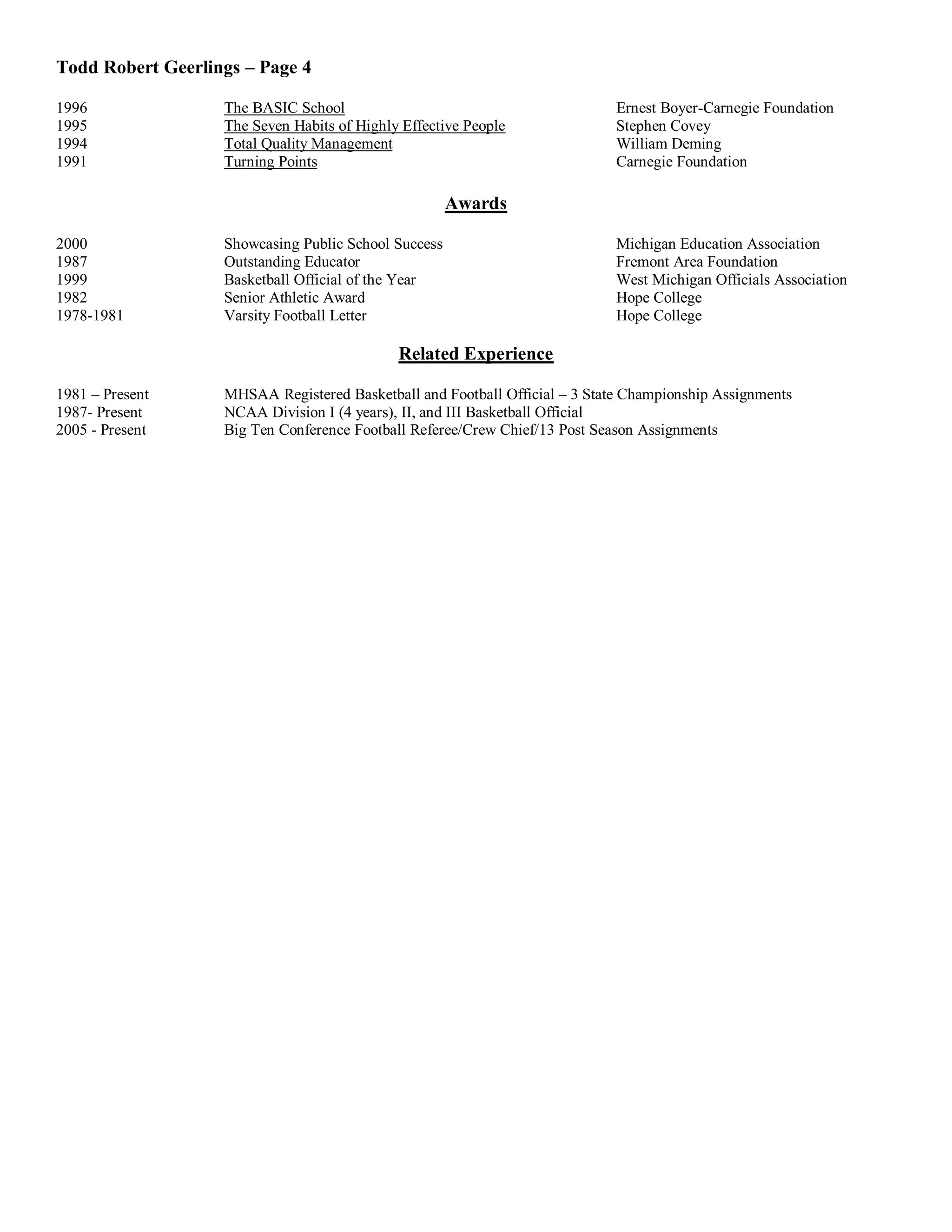 Todd Robert Geerlings – Page 4

1996 The BASIC School Ernest Boyer-Carnegie Foundation
1995 The Seven Habits of Highly Effective People Stephen Covey
1994 Total Quality Management William Deming
1991 Turning Points Carnegie Foundation

Awards

2000 Showcasing Public School Success Michigan Education Association
1987 Outstanding Educator Fremont Area Foundation
1999 Basketball Official of the Year West Michigan Officials Association
1982 Senior Athletic Award Hope College
1978-1981 Varsity Football Letter Hope College

Related Experience

1981 – Present MHSAA Registered Basketball and Football Official – 3 State Championship Assignments
1987- Present NCAA Division I (4 years), II, and III Basketball Official
2005 - Present Big Ten Conference Football Referee/Crew Chief/13 Post Season Assignments